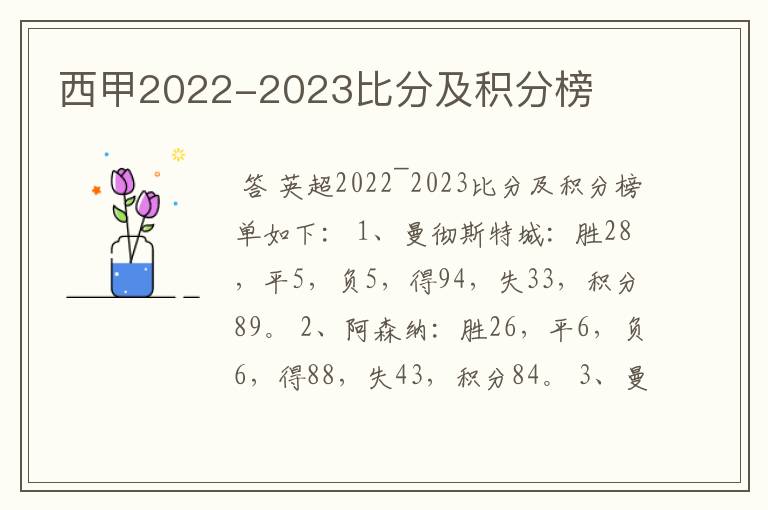 西甲2022-2023比分及积分榜

答 英超2022¯2023比分及积分榜单如下： 1、曼彻斯特城：胜28，平5，负5，得94，失33，积分89。 2、阿森纳：胜26，平6，负6，得88，失43，积分84。 3、曼